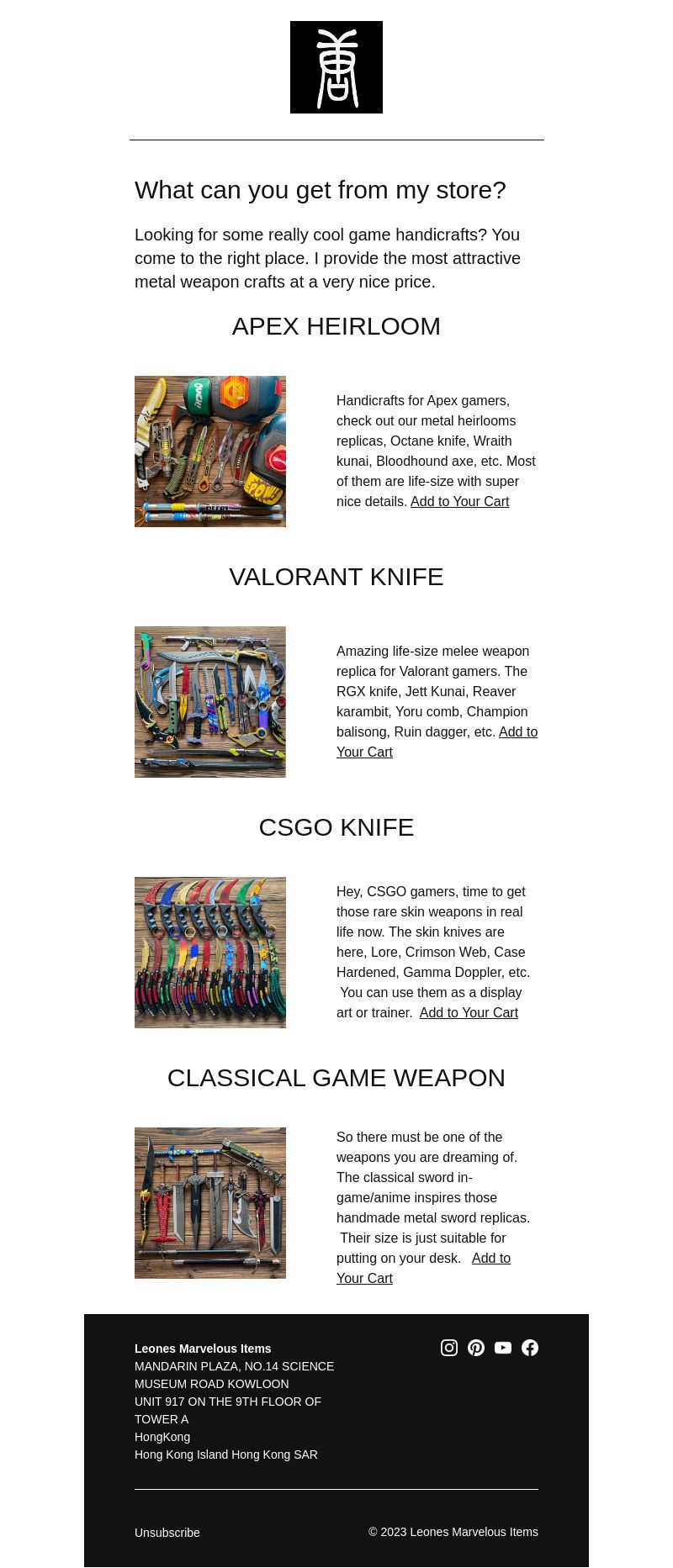 What can you get from my store?

Looking for some really cool game handicrafts? You come to the right place. I provide the most attractive metal weapon crafts at a very nice price.

APEX HEIRLOOM

Handicrafts for Apex gamers, check out our metal heirlooms replicas, Octane knife, Wraith kunai, Bloodhound axe, etc. Most of them are life-size with super nice details. Add to Your Cart

VALORANT KNIFE

Amazing life-size melee weapon replica for Valorant gamers. The RGX knife, Jett Kunai, Reaver karambit, Yoru comb, Champion balisong, Ruin dagger, etc. Add to Your Cart

CSGO KNIFE

Hey, CSGO gamers, time to get those rare skin weapons in real life now. The skin knives are here, Lore, Crimson Web, Case Hardened, Gamma Doppler, etc. You can use them as a display art or trainer. Add to Your Cart

CLASSICAL GAME WEAPON

So there must be one of the weapons you are dreaming of. The classical sword in-game/anime inspires those handmade metal sword replicas. Their size is just suitable for putting on your desk. Add to Your Cart

Leones Marvelous Items
MANDARIN PLAZA, NO.14 SCIENCE MUSEUM ROAD KOWLOON
UNIT 917 ON THE 9TH FLOOR OF TOWER A
HongKong
Hong Kong Island Hong Kong SAR

Unsubscribe

© 2023 Leones Marvelous Items